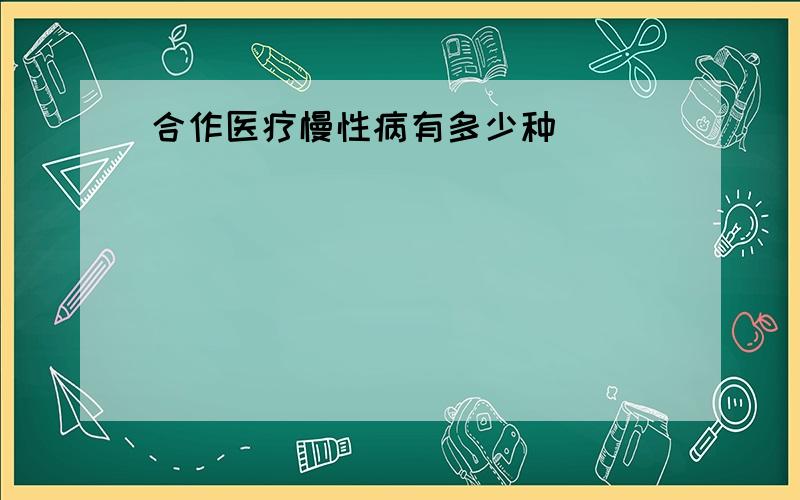 合作医疗慢性病有多少种